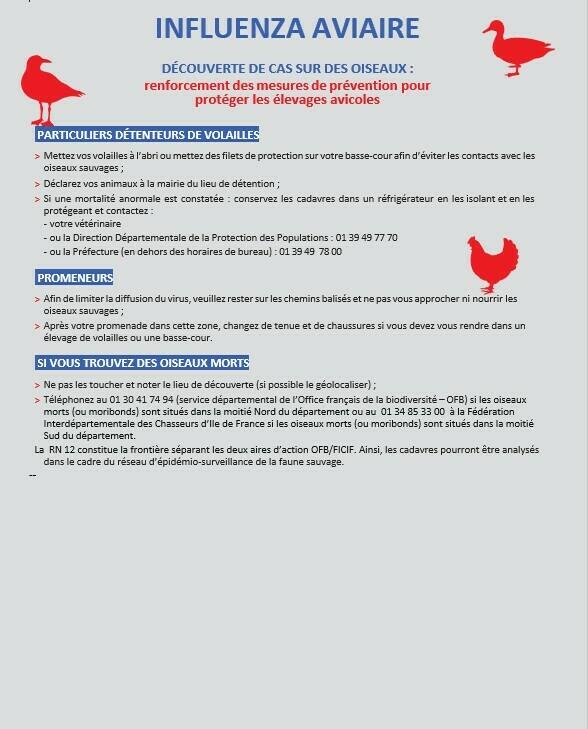 INFLUENZA AVIAIRE

DÉCOUVERTE DE CAS SUR DES OISEAUX :
renforcement des mesures de prévention pour protéger les élevages avicoles

PARTICULIERS DÉTENTEURS DE VOLAILLES

> Mettez vos volailles à l'abri ou mettez des filets de protection sur votre basse-cour afin d'éviter les contacts avec les oiseaux sauvages ;

> Déclarez vos animaux à la mairie du lieu de détention ;

> Si une mortalité anormale est constatée : conservez les cadavres dans un réfrigérateur en les isolant et en les protégeant et contactez :
- votre vétérinaire
- ou la Direction Départementale de la Protection des Populations : 01 39 49 77 70
- ou la Préfecture (en dehors des horaires de bureau) : 01 39 49 78 00

PROMENEURS

> Afin de limiter la diffusion du virus, veuillez rester sur les chemins balisés et ne pas vous approcher ni nourrir les oiseaux sauvages ;

> Après votre promenade dans cette zone, changez de tenue et de chaussures si vous devez vous rendre dans un élevage de volailles ou une basse-cour.

SI VOUS TROUVEZ DES OISEAUX MORTS

> Ne pas les toucher et noter le lieu de découverte (si possible le géolocaliser) ;

> Téléphonez au 01 30 41 74 94 (service départemental de l'Office français de la biodiversité – OFB) si les oiseaux morts (ou moribonds) sont situés dans la moitié Nord du département ou au 01 34 85 33 00 à la Fédération Interdépartementale des Chasseurs d'Ile de France si les oiseaux morts (ou moribonds) sont situés dans la moitié Sud du département.

La RN 12 constitue la frontière séparant les deux aires d'action OFB/FICIF. Ainsi, les cadavres pourront être analysés dans le cadre du réseau d'épidémio-surveillance de la faune sauvage.

--